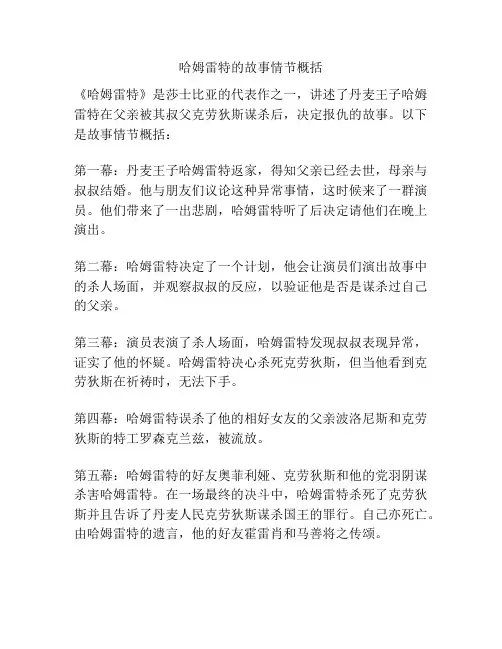 哈姆雷特的故事情节概括

《哈姆雷特》是莎士比亚的代表作之一，讲述了丹麦王子哈姆雷特在父亲被其叔父克劳狄斯谋杀后，决定报仇的故事。以下是故事情节概括：

第一幕：丹麦王子哈姆雷特返家，得知父亲已经去世，母亲与叔叔结婚。他与朋友们议论这种异常事情，这时候来了一群演员。他们带来了一出悲剧，哈姆雷特听了后决定请他们在晚上演出。

第二幕：哈姆雷特决定了一个计划，他会让演员们演出故事中的杀人场面，并观察叔叔的反应，以验证他是否是谋杀过自己的父亲。

第三幕：演员表演了杀人场面，哈姆雷特发现叔叔表现异常，证实了他的怀疑。哈姆雷特决心杀死克劳狄斯，但当他看到克劳狄斯在祈祷时，无法下手。

第四幕：哈姆雷特误杀了他的相好女友的父亲波洛尼斯和克劳狄斯的特工罗森克兰兹，被流放。

第五幕：哈姆雷特的好友奥菲利娅、克劳狄斯和他的党羽阴谋杀害哈姆雷特。在一场最终的决斗中，哈姆雷特杀死了克劳狄斯并且告诉了丹麦人民克劳狄斯谋杀国王的罪行。自己亦死亡。由哈姆雷特的遗言，他的好友霍雷肖和马善将之传颂。